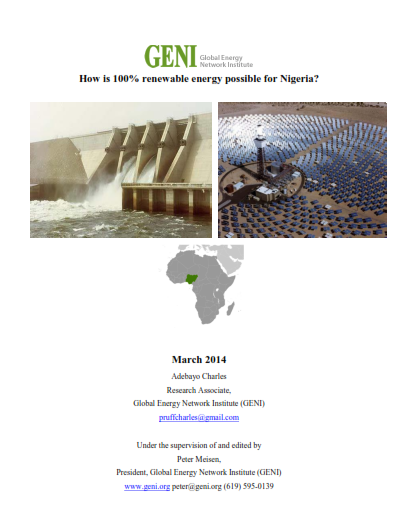 GENI Global Energy Network Institute

How is 100% renewable energy possible for Nigeria?

March 2014

Adebayo Charles

Research Associate,

Global Energy Network Institute (GENI)

pruffcharles@gmail.com

Under the supervision of and edited by

Peter Meisen,

President, Global Energy Network Institute (GENI)

www.geni.org peter@geni.org (619) 595-0139